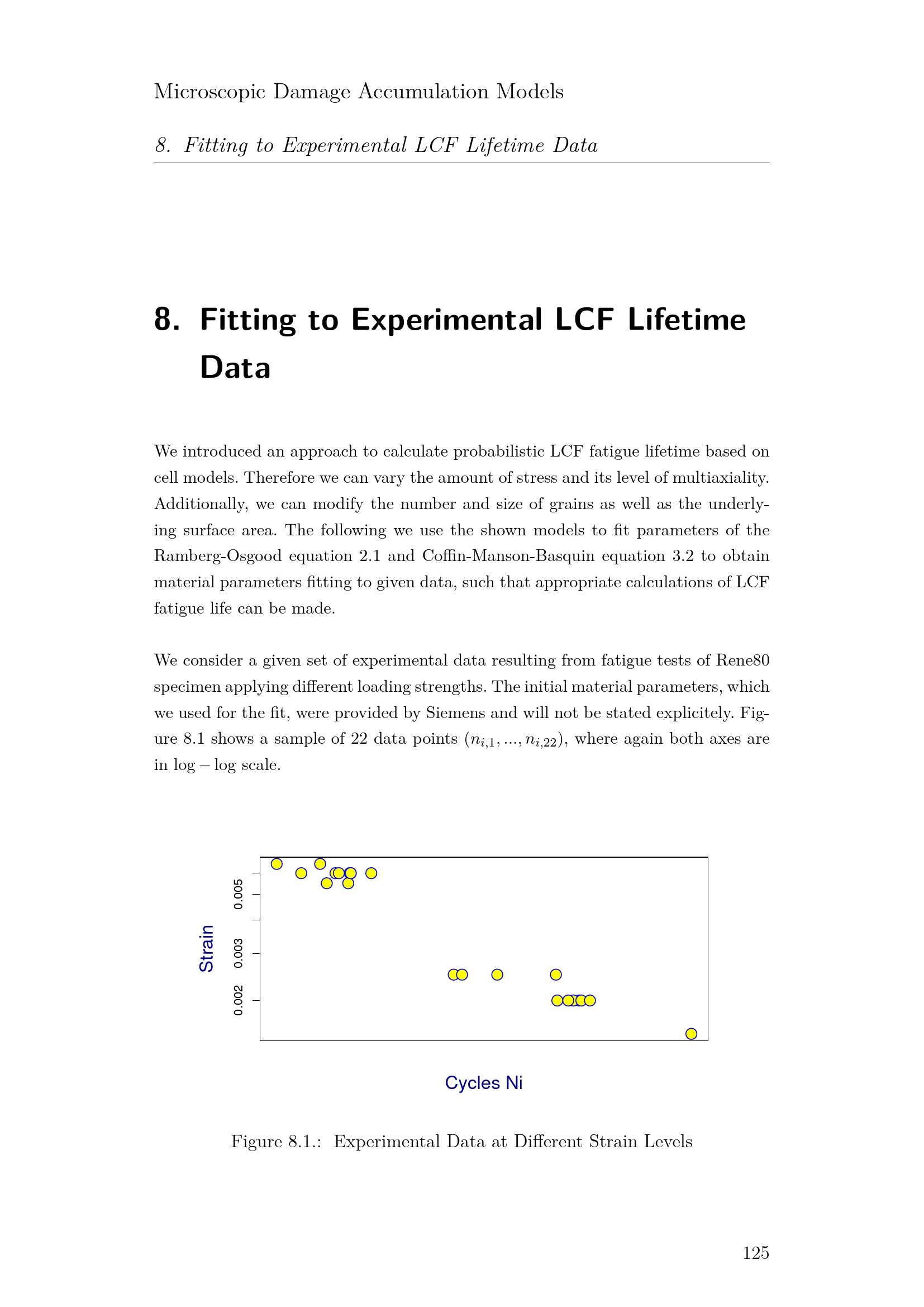 Microscopic Damage Accumulation Models

8. Fitting to Experimental LCF Lifetime Data

8. Fitting to Experimental LCF Lifetime Data

We introduced an approach to calculate probabilistic LCF fatigue lifetime based on cell models. Therefore we can vary the amount of stress and its level of multiaxiality. Additionally, we can modify the number and size of grains as well as the underlying surface area. The following we use the shown models to fit parameters of the Ramberg-Osgood equation 2.1 and Coffin-Manson-Basquin equation 3.2 to obtain material parameters fitting to given data, such that appropriate calculations of LCF fatigue life can be made.

We consider a given set of experimental data resulting from fatigue tests of Rene80 specimen applying different loading strengths. The initial material parameters, which we used for the fit, were provided by Siemens and will not be stated explicitely. Figure 8.1 shows a sample of 22 data points $(n_{i,1}, ..., n_{i,22})$, where again both axes are in $\log - \log$ scale.

Strain

0.005

0.003

0.002

Cycles Ni

Figure 8.1.: Experimental Data at Different Strain Levels

125